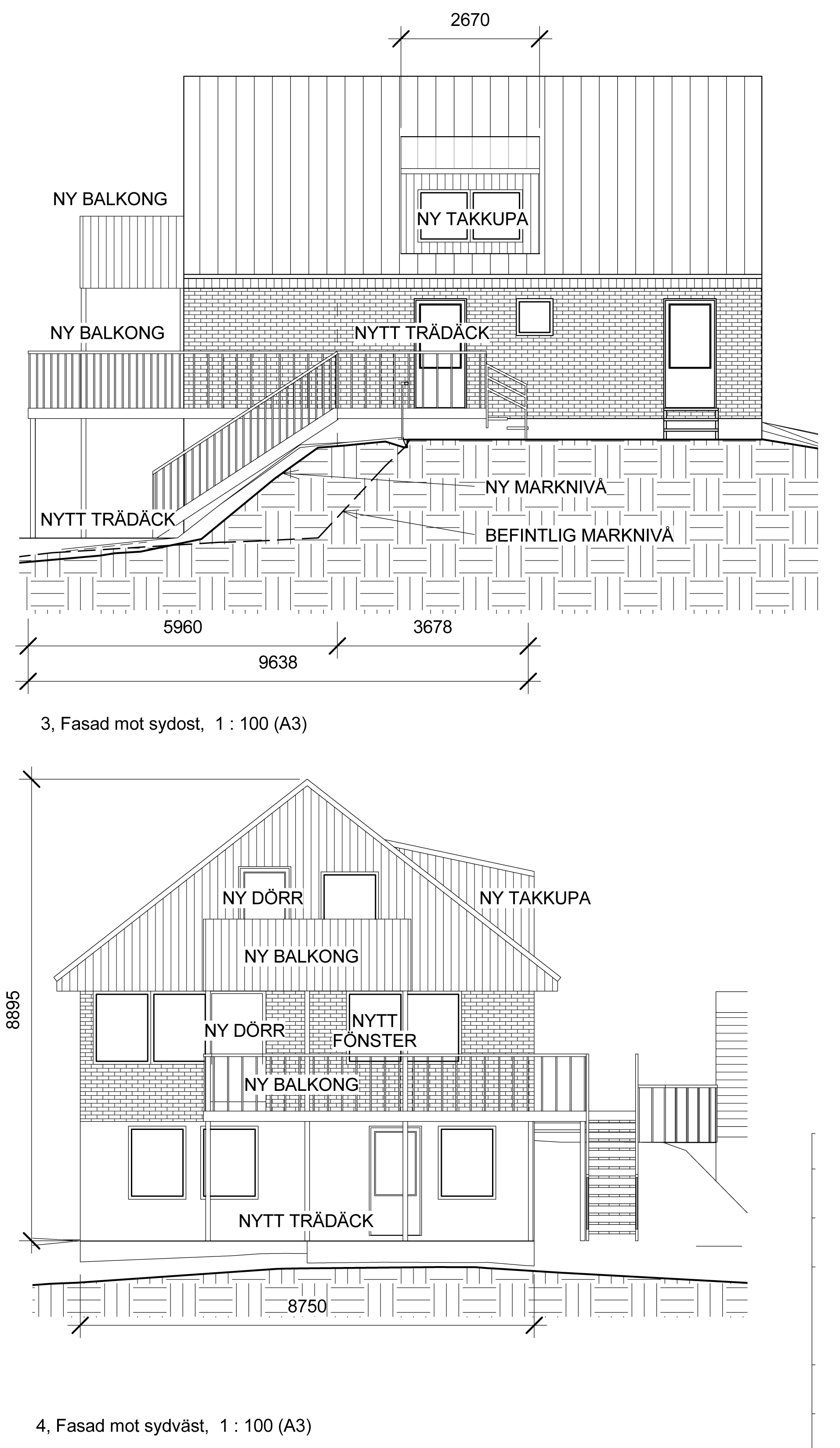 2670

NY BALKONG

NY TAKKUPA

NY BALKONG

NYTT TRÄDÄCK

NY MARKNIVÅ

NYTT TRÄDÄCK

BEFINTLIG MARKNIVÅ

5960

3678

9638

3, Fasad mot sydost, 1 : 100 (A3)

8895

NY DÖRR

NY TAKKUPA

NY BALKONG

NY DÖRR

NYTT FÖNSTER

NY BALKONG

NYTT TRÄDÄCK

8750

4, Fasad mot sydväst, 1 : 100 (A3)